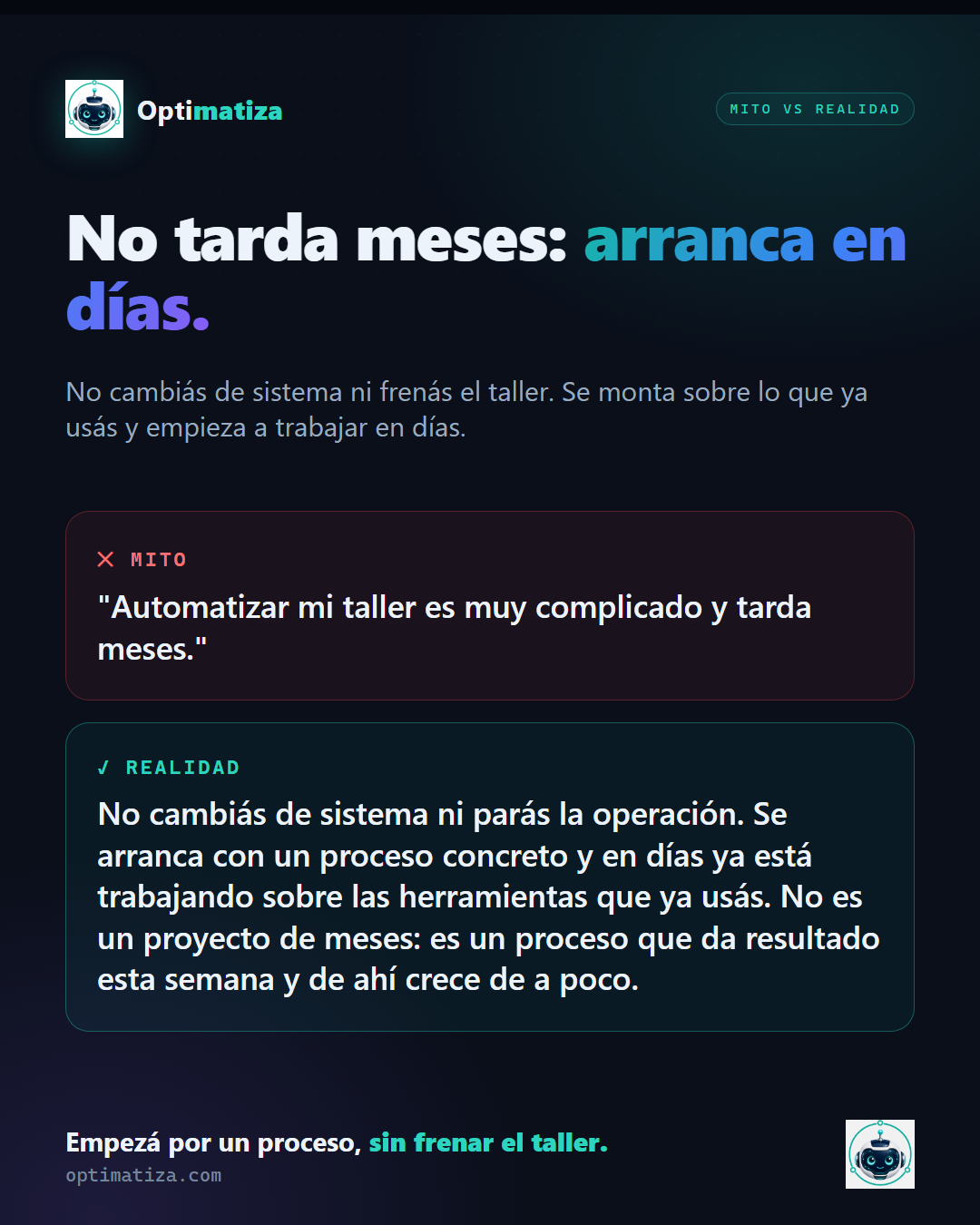 Optimatiza

MITO VS REALIDAD

No tarda meses: arranca en días.

No cambiás de sistema ni frenás el taller. Se monta sobre lo que ya usás y empieza a trabajar en días.

✕ MITO

"Automatizar mi taller es muy complicado y tarda meses."

✓ REALIDAD

No cambiás de sistema ni parás la operación. Se arranca con un proceso concreto y en días ya está trabajando sobre las herramientas que ya usás. No es un proyecto de meses: es un proceso que da resultado esta semana y de ahí crece de a poco.

Empezá por un proceso, sin frenar el taller.
optimatiza.com